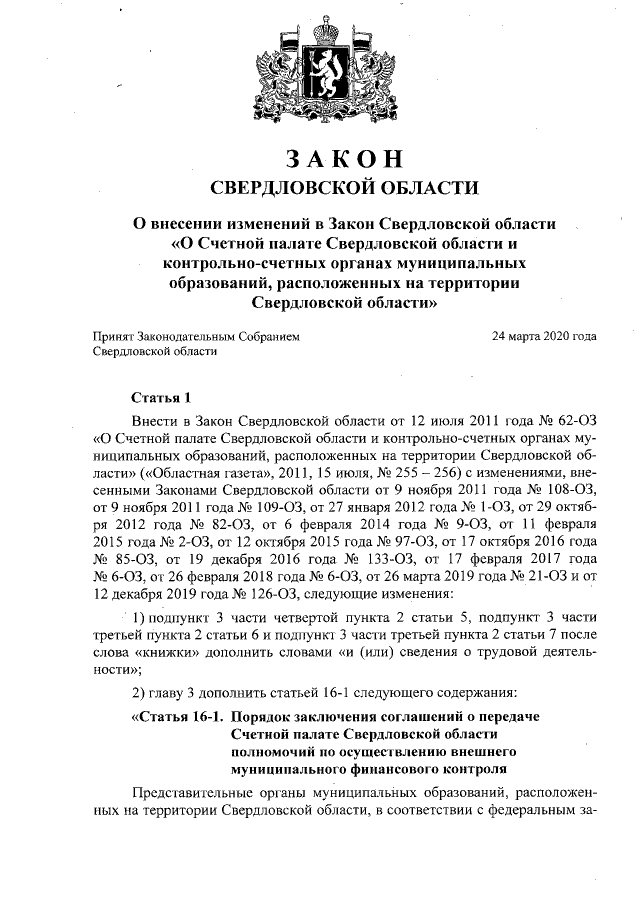 ЗАКОН
СВЕРДЛОВСКОЙ ОБЛАСТИ

О внесении изменений в Закон Свердловской области «О Счетной палате Свердловской области и контрольно-счетных органах муниципальных образований, расположенных на территории Свердловской области»

Принят Законодательным Собранием Свердловской области

24 марта 2020 года

Статья 1

Внести в Закон Свердловской области от 12 июля 2011 года № 62-ОЗ «О Счетной палате Свердловской области и контрольно-счетных органах муниципальных образований, расположенных на территории Свердловской области» («Областная газета», 2011, 15 июля, № 255 – 256) с изменениями, внесенными Законами Свердловской области от 9 ноября 2011 года № 108-ОЗ, от 9 ноября 2011 года № 109-ОЗ, от 27 января 2012 года № 1-ОЗ, от 29 октября 2012 года № 82-ОЗ, от 6 февраля 2014 года № 9-ОЗ, от 11 февраля 2015 года № 2-ОЗ, от 12 октября 2015 года № 97-ОЗ, от 17 октября 2016 года № 85-ОЗ, от 19 декабря 2016 года № 133-ОЗ, от 17 февраля 2017 года № 6-ОЗ, от 26 февраля 2018 года № 6-ОЗ, от 26 марта 2019 года № 21-ОЗ и от 12 декабря 2019 года № 126-ОЗ, следующие изменения:

1) подпункт 3 части четвертой пункта 2 статьи 5, подпункт 3 части третьей пункта 2 статьи 6 и подпункт 3 части третьей пункта 2 статьи 7 после слова «книжки» дополнить словами «и (или) сведения о трудовой деятельности»;

2) главу 3 дополнить статьей 16-1 следующего содержания:

«Статья 16-1. Порядок заключения соглашений о передаче Счетной палате Свердловской области полномочий по осуществлению внешнего муниципального финансового контроля

Представительные органы муниципальных образований, расположенных на территории Свердловской области, в соответствии с федеральным за-